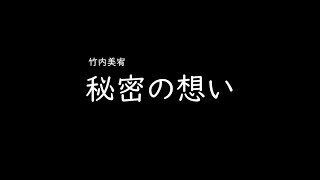 竹内美宥

秘密の想い